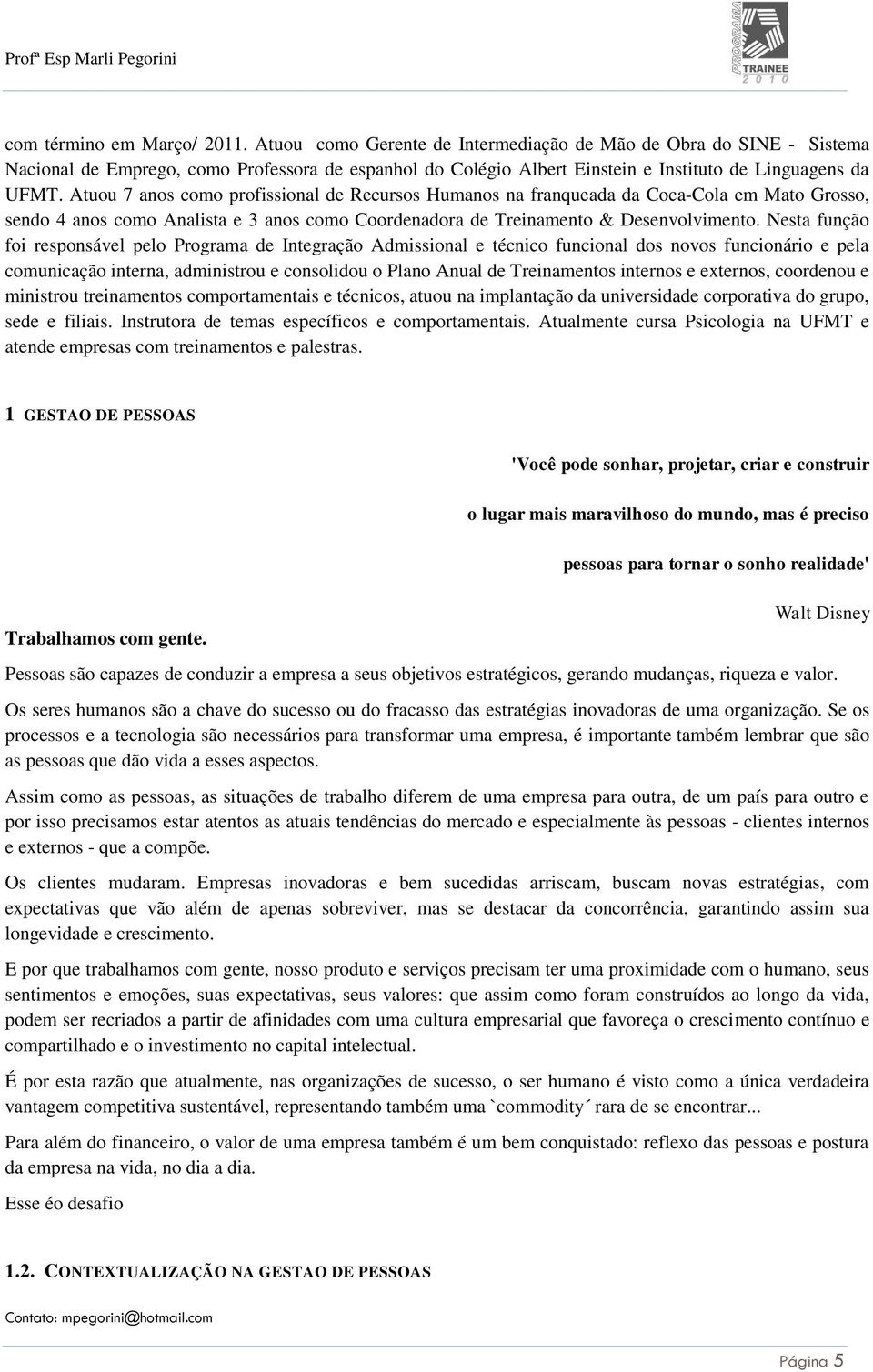 Profª Esp Marli Pegorini

PROGRAMA TRAINEE 2010

com término em Março/ 2011. Atuou como Gerente de Intermediação de Mão de Obra do SINE - Sistema Nacional de Emprego, como Professora de espanhol do Colégio Albert Einstein e Instituto de Linguagens da UFMT. Atuou 7 anos como profissional de Recursos Humanos na franqueada da Coca-Cola em Mato Grosso, sendo 4 anos como Analista e 3 anos como Coordenadora de Treinamento & Desenvolvimento. Nesta função foi responsável pelo Programa de Integração Admissional e técnico funcional dos novos funcionário e pela comunicação interna, administrou e consolidou o Plano Anual de Treinamentos internos e externos, coordenou e ministrou treinamentos comportamentais e técnicos, atuou na implantação da universidade corporativa do grupo, sede e filiais. Instrutora de temas específicos e comportamentais. Atualmente cursa Psicologia na UFMT e atende empresas com treinamentos e palestras.

1 GESTAO DE PESSOAS

'Você pode sonhar, projetar, criar e construir

o lugar mais maravilhoso do mundo, mas é preciso

pessoas para tornar o sonho realidade'

Walt Disney

Trabalhamos com gente.

Pessoas são capazes de conduzir a empresa a seus objetivos estratégicos, gerando mudanças, riqueza e valor.

Os seres humanos são a chave do sucesso ou do fracasso das estratégias inovadoras de uma organização. Se os processos e a tecnologia são necessários para transformar uma empresa, é importante também lembrar que são as pessoas que dão vida a esses aspectos.

Assim como as pessoas, as situações de trabalho diferem de uma empresa para outra, de um país para outro e por isso precisamos estar atentos as atuais tendências do mercado e especialmente às pessoas - clientes internos e externos - que a compõe.

Os clientes mudaram. Empresas inovadoras e bem sucedidas arriscam, buscam novas estratégias, com expectativas que vão além de apenas sobreviver, mas se destacar da concorrência, garantindo assim sua longevidade e crescimento.

E por que trabalhamos com gente, nosso produto e serviços precisam ter uma proximidade com o humano, seus sentimentos e emoções, suas expectativas, seus valores: que assim como foram construídos ao longo da vida, podem ser recriados a partir de afinidades com uma cultura empresarial que favoreça o crescimento contínuo e compartilhado e o investimento no capital intelectual.

É por esta razão que atualmente, nas organizações de sucesso, o ser humano é visto como a única verdadeira vantagem competitiva sustentável, representando também uma `commodity´ rara de se encontrar...

Para além do financeiro, o valor de uma empresa também é um bem conquistado: reflexo das pessoas e postura da empresa na vida, no dia a dia.

Esse éo desafio

1.2. CONTEXTUALIZAÇÃO NA GESTAO DE PESSOAS

Contato: mpegorini@hotmail.com

Página 5